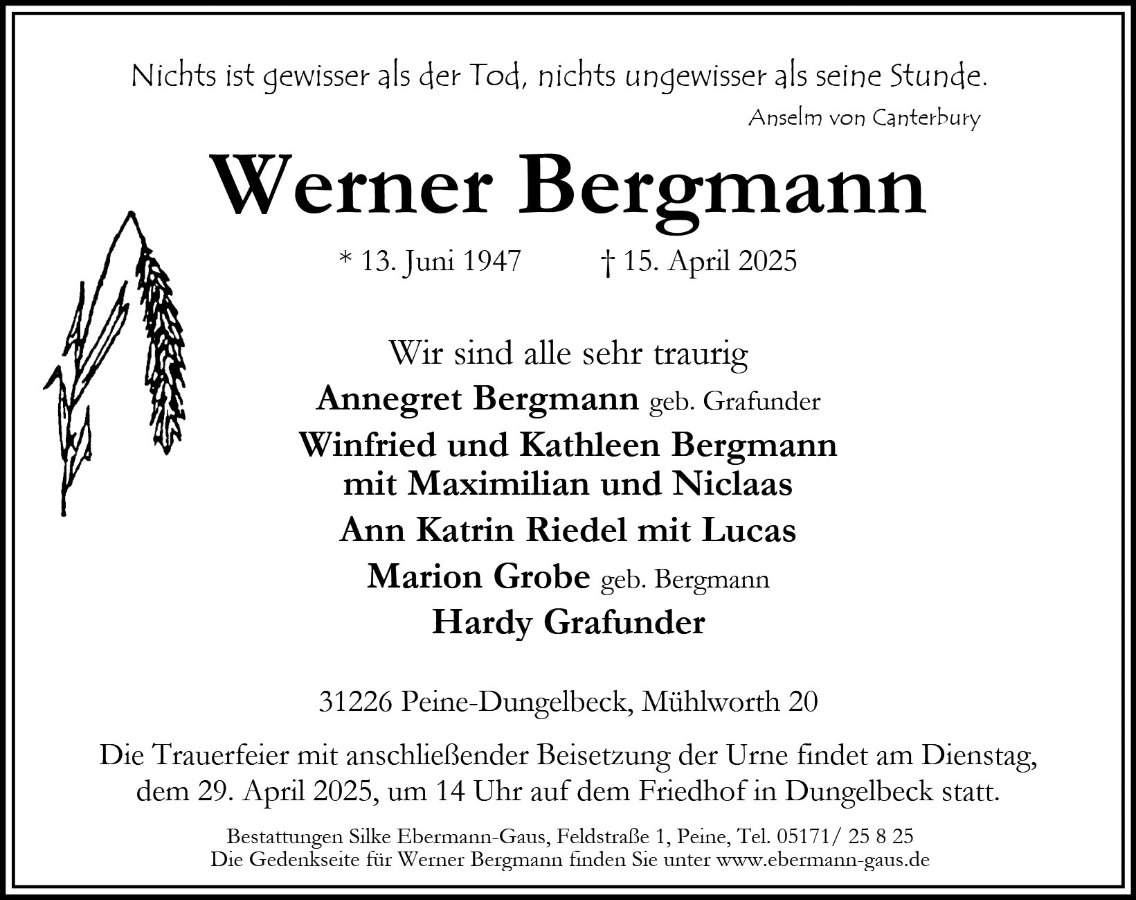 Nichts ist gewisser als der Tod, nichts ungewisser als seine Stunde.
Anselm von Canterbury

Werner Bergmann

* 13. Juni 1947 † 15. April 2025

Wir sind alle sehr traurig
Annegret Bergmann geb. Grafunder
Winfried und Kathleen Bergmann mit Maximilian und Niclaas
Ann Katrin Riedel mit Lucas
Marion Grobe geb. Bergmann
Hardy Grafunder

31226 Peine-Dungelbeck, Mühlworth 20

Die Trauerfeier mit anschließender Beisetzung der Urne findet am Dienstag, dem 29. April 2025, um 14 Uhr auf dem Friedhof in Dungelbeck statt.

Bestattungen Silke Ebermann-Gaus, Feldstraße 1, Peine, Tel. 05171/ 25 8 25
Die Gedenkseite für Werner Bergmann finden Sie unter www.ebermann-gaus.de